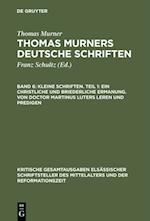 DE GRUYTER

Thomas Murner

THOMAS MURNERS DEUTSCHE SCHRIFTEN

Franz Schultz (Ed.)

BAND 6: KLEINE SCHRIFTEN, TEIL 1: EIN CHRISTLICHE UND BRIEDERLICHE ERMANUNG. VON DOCTOR MARTINUS LUTERS LEREN UND PREDIGEN

KRITISCHE GESAMTAUSGABEN ELSÄSSISCHER SCHRIFTSTELLER DES MITTELALTERS UND DER REFORMATIONSZEIT

DE G